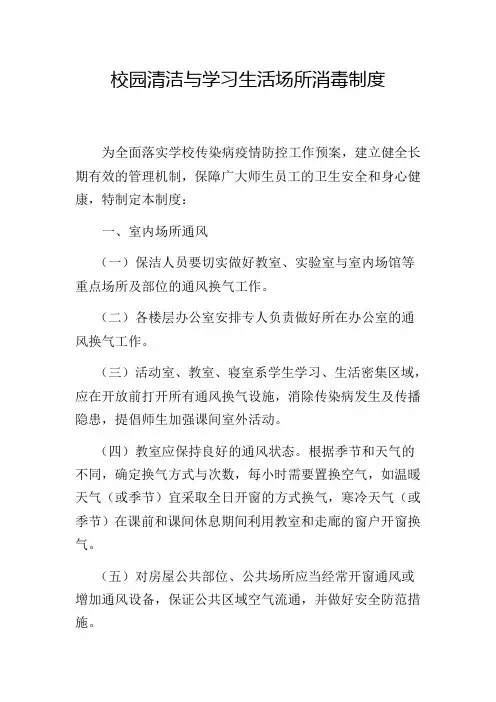 校园清洁与学习生活场所消毒制度

为全面落实学校传染病疫情防控工作预案，建立健全长期有效的管理机制，保障广大师生员工的卫生安全和身心健康，特制定本制度：

一、室内场所通风

（一）保洁人员要切实做好教室、实验室与室内场馆等重点场所及部位的通风换气工作。

（二）各楼层办公室安排专人负责做好所在办公室的通风换气工作。

（三）活动室、教室、寝室系学生学习、生活密集区域，应在开放前打开所有通风换气设施，消除传染病发生及传播隐患，提倡师生加强课间室外活动。

（四）教室应保持良好的通风状态。根据季节和天气的不同，确定换气方式与次数，每小时需要置换空气，如温暖天气（或季节）宜采取全日开窗的方式换气，寒冷天气（或季节）在课前和课间休息期间利用教室和走廊的窗户开窗换气。

（五）对房屋公共部位、公共场所应当经常开窗通风或增加通风设备，保证公共区域空气流通，并做好安全防范措施。